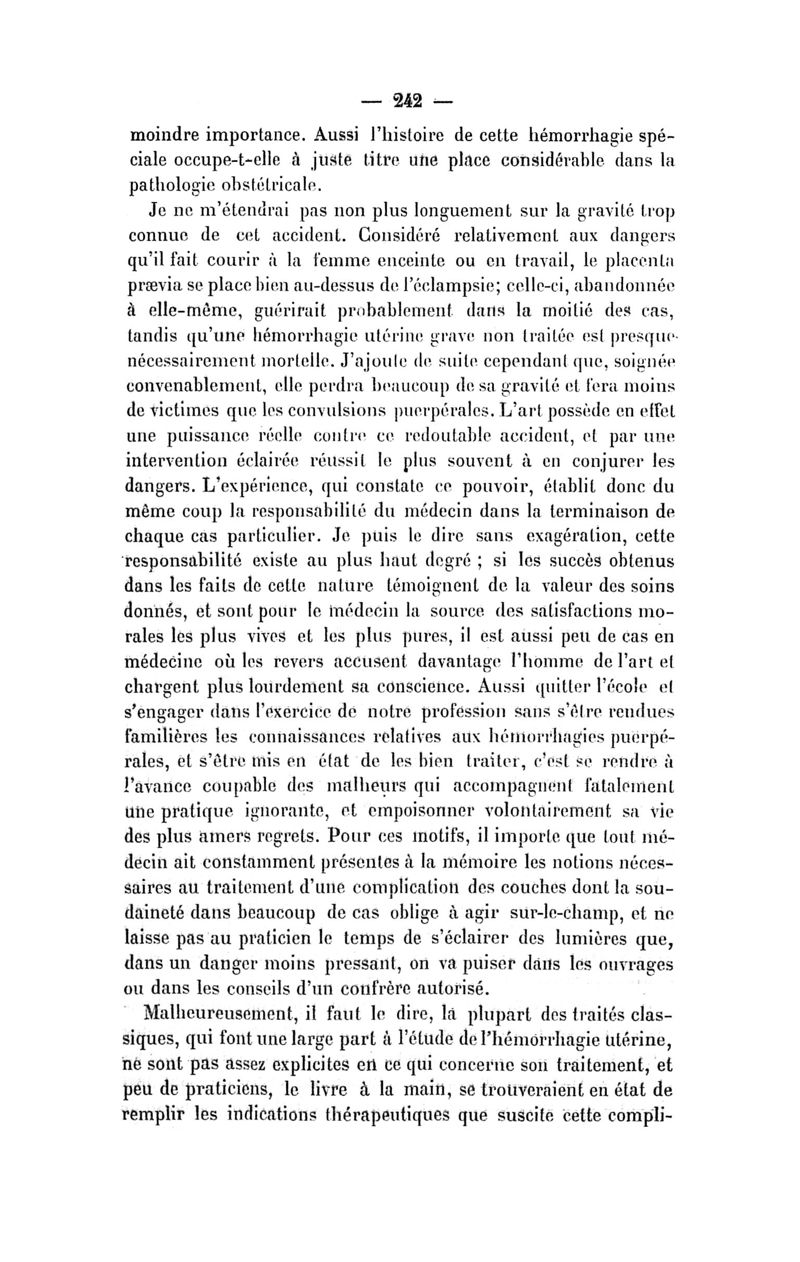 — 242 —

moindre importance. Aussi l'histoire de cette hémorrhagie spéciale occupe-t-elle à juste titre une place considérable dans la pathologie obstétricale.

Je ne m'étendrai pas non plus longuement sur la gravité trop connue de cet accident. Considéré relativement aux dangers qu'il fait courir à la femme enceinte ou en travail, le placenta prævia se place bien au-dessus de l'éclampsie; celle-ci, abandonnée à elle-même, guérirait probablement dans la moitié des cas, tandis qu'une hémorrhagie utérine grave non traitée est presque nécessairement mortelle. J'ajoute de suite cependant que, soignée convenablement, elle perdra beaucoup de sa gravité et fera moins de victimes que les convulsions puerpérales. L'art possède en effet une puissance réelle contre ce redoutable accident, et par une intervention éclairée réussit le plus souvent à en conjurer les dangers. L'expérience, qui constate ce pouvoir, établit donc du même coup la responsabilité du médecin dans la terminaison de chaque cas particulier. Je puis le dire sans exagération, cette responsabilité existe au plus haut degré ; si les succès obtenus dans les faits de cette nature témoignent de la valeur des soins donnés, et sont pour le médecin la source des satisfactions morales les plus vives et les plus pures, il est aussi peu de cas en médecine où les revers accusent davantage l'homme de l'art et chargent plus lourdement sa conscience. Aussi quitter l'école et s'engager dans l'exercice de notre profession sans s'être rendues familières les connaissances relatives aux hémorrhagies puerpérales, et s'être mis en état de les bien traiter, c'est se rendre à l'avance coupable des malheurs qui accompagnent fatalement une pratique ignorante, et empoisonner volontairement sa vie des plus amers regrets. Pour ces motifs, il importe que tout médecin ait constamment présentes à la mémoire les notions nécessaires au traitement d'une complication des couches dont la soudaineté dans beaucoup de cas oblige à agir sur-le-champ, et ne laisse pas au praticien le temps de s'éclairer des lumières que, dans un danger moins pressant, on va puiser dans les ouvrages ou dans les conseils d'un confrère autorisé.

Malheureusement, il faut le dire, la plupart des traités classiques, qui font une large part à l'étude de l'hémorrhagie utérine, ne sont pas assez explicites en ce qui concerne son traitement, et peu de praticiens, le livre à la main, se trouveraient en état de remplir les indications thérapeutiques que suscite cette compli-